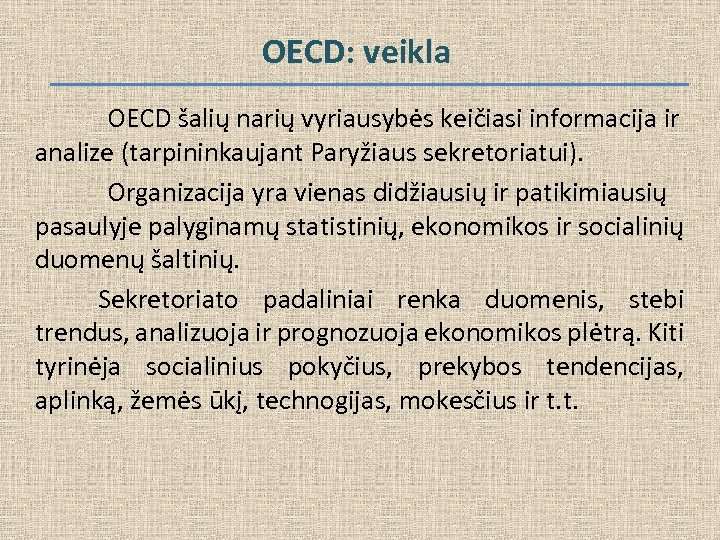 OECD: veikla

OECD šalių narių vyriausybės keičiasi informacija ir analize (tarpininkaujant Paryžiaus sekretoriatui).

Organizacija yra vienas didžiausių ir patikimiausių pasaulyje palyginamų statistinių, ekonomikos ir socialinių duomenų šaltinių.

Sekretoriato padaliniai renka duomenis, stebi trendus, analizuoja ir prognozuoja ekonomikos plėtrą. Kiti tyrinėja socialinius pokyčius, prekybos tendencijas, aplinką, žemės ūkį, technogijas, mokesčius ir t.t.